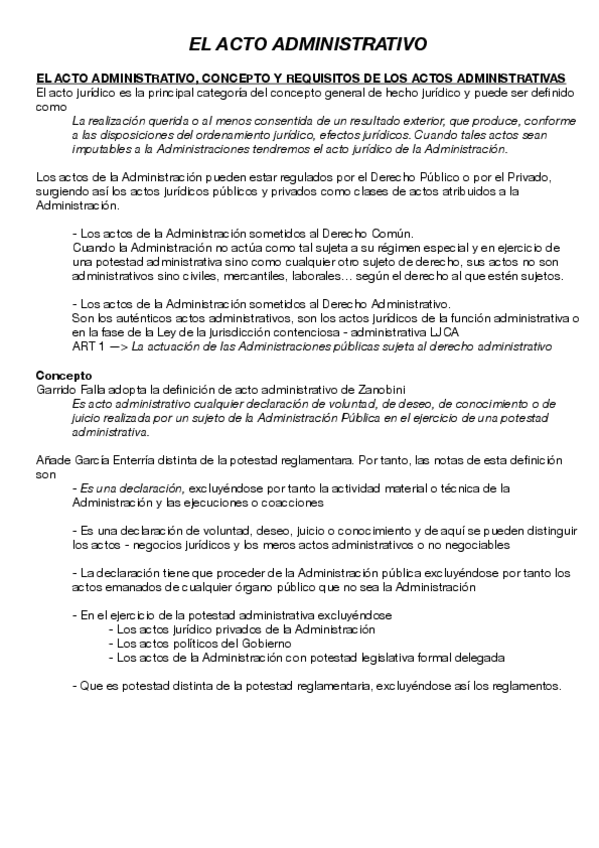 EL ACTO ADMINISTRATIVO

EL ACTO ADMINISTRATIVO, CONCEPTO Y REQUISITOS DE LOS ACTOS ADMINISTRATIVAS
El acto jurídico es la principal categoría del concepto general de hecho jurídico y puede ser definido como
La realización querida o al menos consentida de un resultado exterior, que produce, conforme a las disposiciones del ordenamiento jurídico, efectos jurídicos. Cuando tales actos sean imputables a la Administraciones tendremos el acto jurídico de la Administración.

Los actos de la Administración pueden estar regulados por el Derecho Público o por el Privado, surgiendo así los actos jurídicos públicos y privados como clases de actos atribuidos a la Administración.

- Los actos de la Administración sometidos al Derecho Común.
Cuando la Administración no actúa como tal sujeta a su régimen especial y en ejercicio de una potestad administrativa sino como cualquier otro sujeto de derecho, sus actos no son administrativos sino civiles, mercantiles, laborales… según el derecho al que estén sujetos.

- Los actos de la Administración sometidos al Derecho Administrativo.
Son los auténticos actos administrativos, son los actos jurídicos de la función administrativa o en la fase de la Ley de la jurisdicción contenciosa - administrativa LJCA
ART 1 —> La actuación de las Administraciones públicas sujeta al derecho administrativo

Concepto
Garrido Falla adopta la definición de acto administrativo de Zanobini
Es acto administrativo cualquier declaración de voluntad, de deseo, de conocimiento o de juicio realizada por un sujeto de la Administración Pública en el ejercicio de una potestad administrativa.

Añade García Enterría distinta de la potestad reglamentara. Por tanto, las notas de esta definición son
- Es una declaración, excluyéndose por tanto la actividad material o técnica de la Administración y las ejecuciones o coacciones

- Es una declaración de voluntad, deseo, juicio o conocimiento y de aquí se pueden distinguir los actos - negocios jurídicos y los meros actos administrativos o no negociables

- La declaración tiene que proceder de la Administración pública excluyéndose por tanto los actos emanados de cualquier órgano público que no sea la Administración

- En el ejercicio de la potestad administrativa excluyéndose
- Los actos jurídico privados de la Administración
- Los actos políticos del Gobierno
- Los actos de la Administración con potestad legislativa formal delegada

- Que es potestad distinta de la potestad reglamentaria, excluyéndose así los reglamentos.